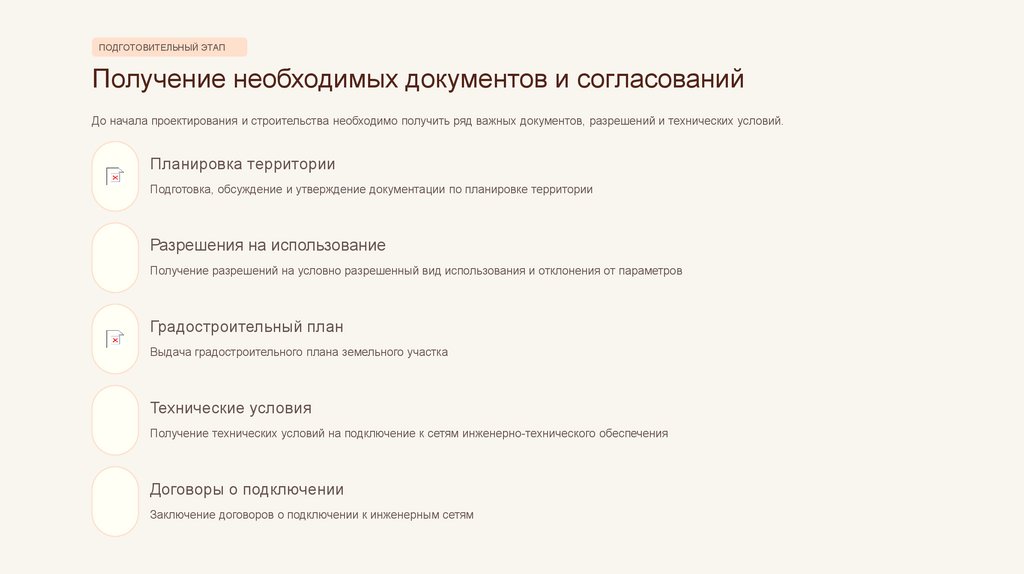 ПОДГОТОВИТЕЛЬНЫЙ ЭТАП

Получение необходимых документов и согласований

До начала проектирования и строительства необходимо получить ряд важных документов, разрешений и технических условий.

Планировка территории

Подготовка, обсуждение и утверждение документации по планировке территории

Разрешения на использование

Получение разрешений на условно разрешенный вид использования и отклонения от параметров

Градостроительный план

Выдача градостроительного плана земельного участка

Технические условия

Получение технических условий на подключение к сетям инженерно-технического обеспечения

Договоры о подключении

Заключение договоров о подключении к инженерным сетям